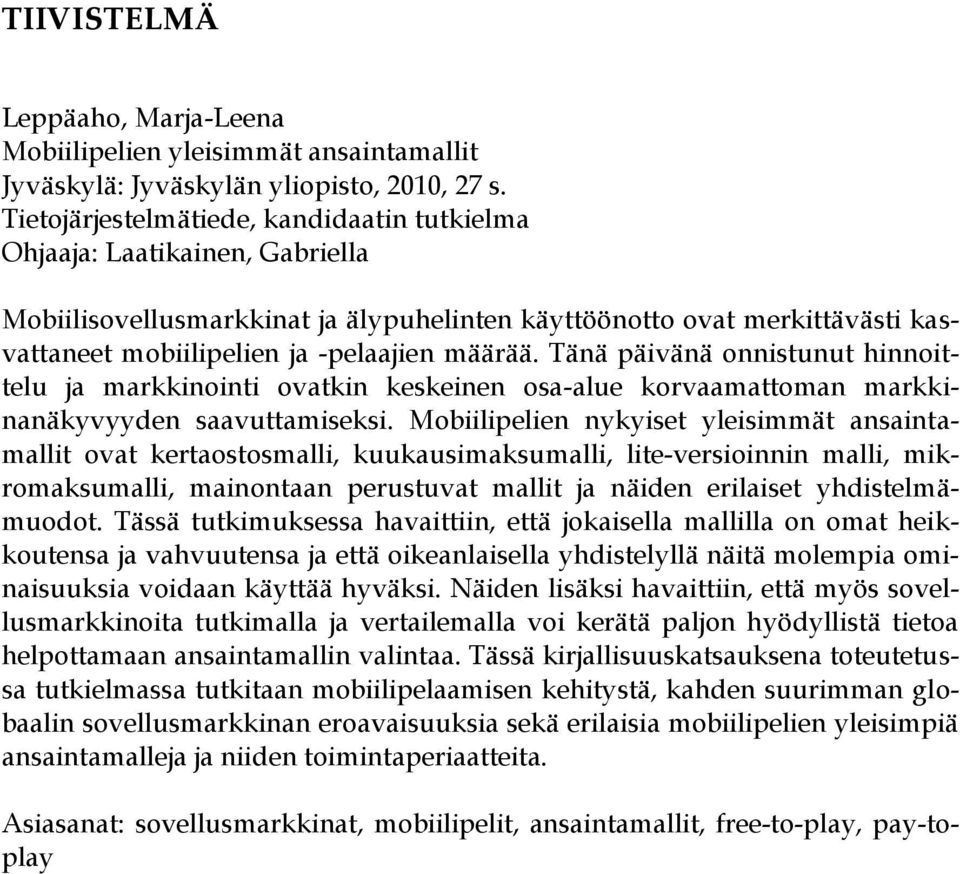 TIIVISTELMÄ

Leppäaho, Marja-Leena
Mobiilipelien yleisimmät ansaintamallit
Jyväskylä: Jyväskylän yliopisto, 2010, 27 s.
Tietojärjestelmätiede, kandidaatin tutkielma
Ohjaaja: Laatikainen, Gabriella

Mobiilisovellusmarkkinat ja älypuhelinten käyttöönotto ovat merkittävästi kasvattaneet mobiilipelien ja -pelaajien määrää. Tänä päivänä onnistunut hinnoittelu ja markkinointi ovatkin keskeinen osa-alue korvaamattoman markkinanäkyvyyden saavuttamiseksi. Mobiilipelien nykyiset yleisimmät ansaintamallit ovat kertaostosmalli, kuukausimaksumalli, lite-versioinnin malli, mikromaksumalli, mainontaan perustuvat mallit ja näiden erilaiset yhdistelmämuodot. Tässä tutkimuksessa havaittiin, että jokaisella mallilla on omat heikkoutensa ja vahvuutensa ja että oikeanlaisella yhdistelyllä näitä molempia ominaisuuksia voidaan käyttää hyväksi. Näiden lisäksi havaittiin, että myös sovellusmarkkinoita tutkimalla ja vertailemalla voi kerätä paljon hyödyllistä tietoa helpottamaan ansaintamallin valintaa. Tässä kirjallisuuskatsauksena toteutetussa tutkielmassa tutkitaan mobiilipelaamisen kehitystä, kahden suurimman globaalin sovellusmarkkinan eroavaisuuksia sekä erilaisia mobiilipelien yleisimpiä ansaintamalleja ja niiden toimintaperiaatteita.

Asiasanat: sovellusmarkkinat, mobiilipelit, ansaintamallit, free-to-play, pay-to-play